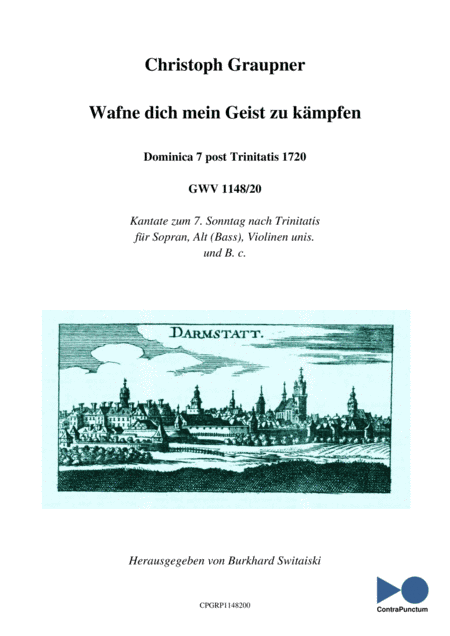 Christoph Graupner

Wafne dich mein Geist zu kämpfen

Dominica 7 post Trinitatis 1720

GWV 1148/20

Kantate zum 7. Sonntag nach Trinitatis
für Sopran, Alt (Bass), Violinen unis.
und B. c.

DARMSTATT.

Herausgegeben von Burkhard Switaiski

CPGRP1148200

ContraPunctum